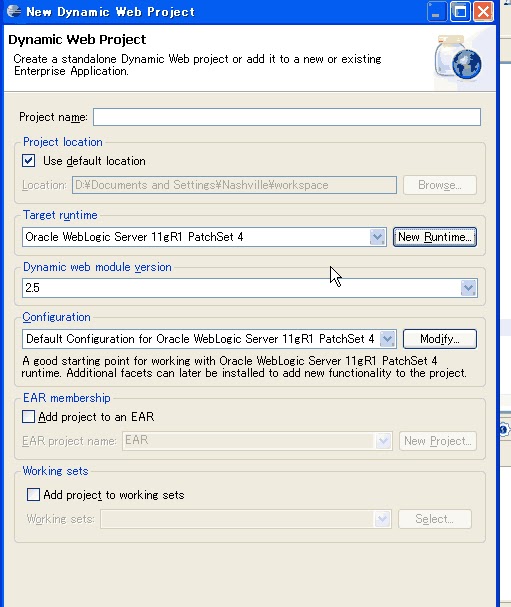 New Dynamic Web Project

Dynamic Web Project

Create a standalone Dynamic Web project or add it to a new or existing Enterprise Application.

Project name:

Project location

Use default location

Location: D:¥Documents and Settings¥Nashville¥workspace

Browse...

Target runtime

Oracle WebLogic Server 11gR1 PatchSet 4

New Runtime...

Dynamic web module version

2.5

Configuration

Default Configuration for Oracle WebLogic Server 11gR1 PatchSet 4

Modify...

A good starting point for working with Oracle WebLogic Server 11gR1 PatchSet 4 runtime. Additional facets can later be installed to add new functionality to the project.

EAR membership

Add project to an EAR

EAR project name: EAR

New Project...

Working sets

Add project to working sets

Working sets:

Select...